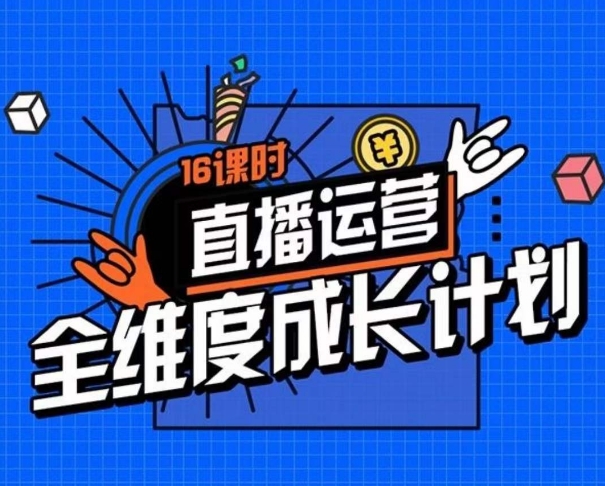 16课时

¥

直播运营

全维度成长计划